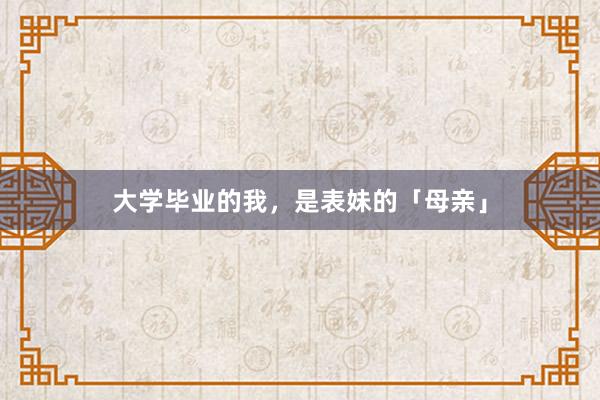 大学毕业的我，是表妹的「母亲」